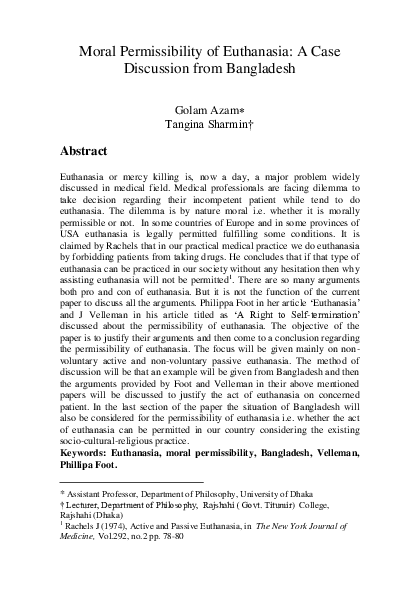 Moral Permissibility of Euthanasia: A Case Discussion from Bangladesh

Golam Azam*
Tangina Sharmin†

Abstract

Euthanasia or mercy killing is, now a day, a major problem widely discussed in medical field. Medical professionals are facing dilemma to take decision regarding their incompetent patient while tend to do euthanasia. The dilemma is by nature moral i.e. whether it is morally permissible or not. In some countries of Europe and in some provinces of USA euthanasia is legally permitted fulfilling some conditions. It is claimed by Rachels that in our practical medical practice we do euthanasia by forbidding patients from taking drugs. He concludes that if that type of euthanasia can be practiced in our society without any hesitation then why assisting euthanasia will not be permitted$^1$. There are so many arguments both pro and con of euthanasia. But it is not the function of the current paper to discuss all the arguments. Philippa Foot in her article 'Euthanasia' and J Velleman in his article titled as 'A Right to Self-termination' discussed about the permissibility of euthanasia. The objective of the paper is to justify their arguments and then come to a conclusion regarding the permissibility of euthanasia. The focus will be given mainly on non-voluntary active and non-voluntary passive euthanasia. The method of discussion will be that an example will be given from Bangladesh and then the arguments provided by Foot and Velleman in their above mentioned papers will be discussed to justify the act of euthanasia on concerned patient. In the last section of the paper the situation of Bangladesh will also be considered for the permissibility of euthanasia i.e. whether the act of euthanasia can be permitted in our country considering the existing socio-cultural-religious practice.
Keywords: Euthanasia, moral permissibility, Bangladesh, Velleman, Phillipa Foot.

* Assistant Professor, Department of Philosophy, University of Dhaka
† Lecturer, Department of Philosophy, Rajshahi ( Govt. Titumir) College, Rajshahi (Dhaka)
$^1$ Rachels J (1974), Active and Passive Euthanasia, in The New York Journal of Medicine, Vol.292, no.2 pp. 78-80